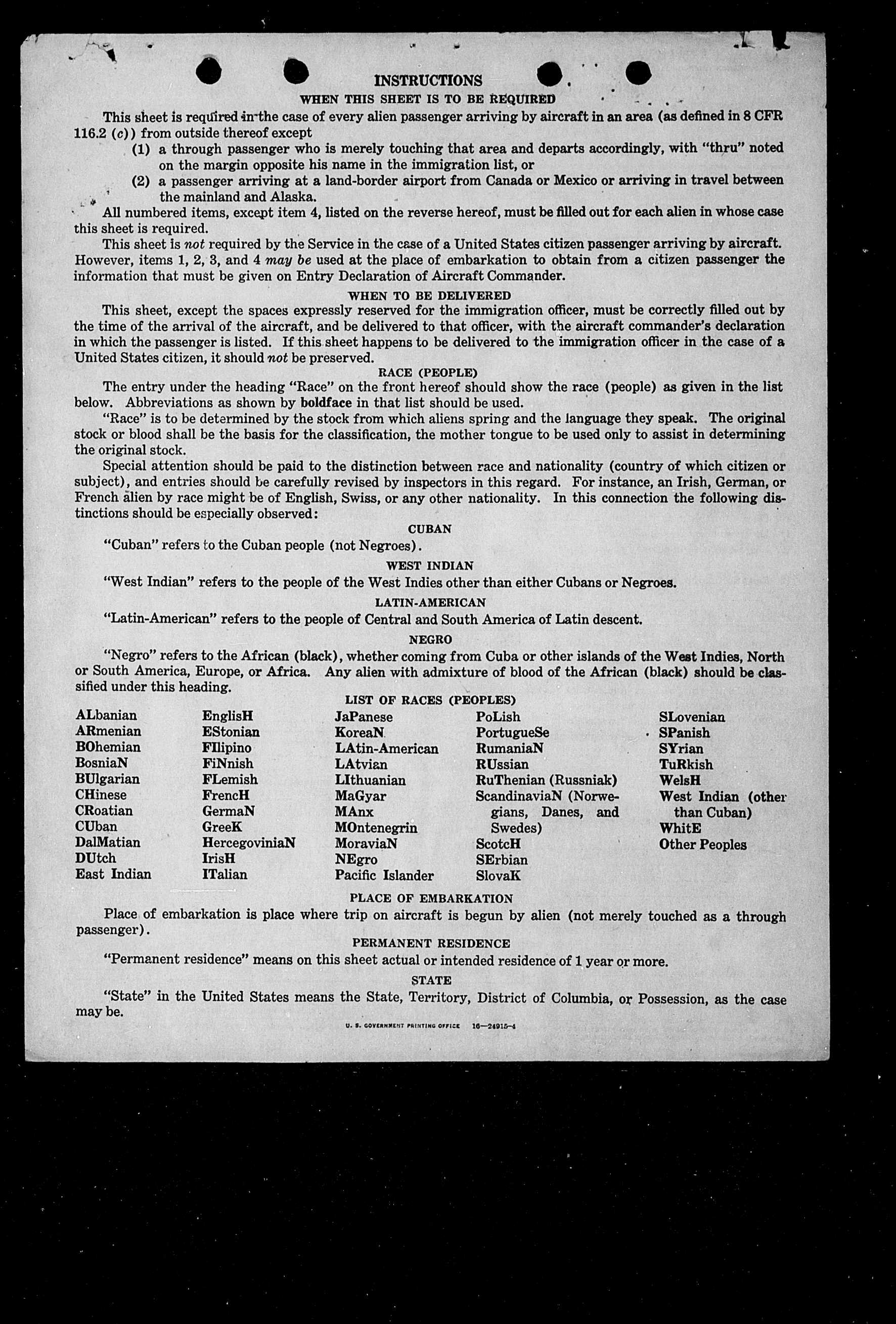 INSTRUCTIONS

WHEN THIS SHEET IS TO BE REQUIRED

This sheet is required in the case of every alien passenger arriving by aircraft in an area (as defined in 8 CFR 116.2 (c)) from outside thereof except

(1) a through passenger who is merely touching that area and departs accordingly, with "thru" noted on the margin opposite his name in the immigration list, or

(2) a passenger arriving at a land-border airport from Canada or Mexico or arriving in travel between the mainland and Alaska.

All numbered items, except item 4, listed on the reverse hereof, must be filled out for each alien in whose case this sheet is required.

This sheet is not required by the Service in the case of a United States citizen passenger arriving by aircraft. However, items 1, 2, 3, and 4 may be used at the place of embarkation to obtain from a citizen passenger the information that must be given on Entry Declaration of Aircraft Commander.

WHEN TO BE DELIVERED

This sheet, except the spaces expressly reserved for the immigration officer, must be correctly filled out by the time of the arrival of the aircraft, and be delivered to that officer, with the aircraft commander's declaration in which the passenger is listed. If this sheet happens to be delivered to the immigration officer in the case of a United States citizen, it should not be preserved.

RACE (PEOPLE)

The entry under the heading "Race" on the front hereof should show the race (people) as given in the list below. Abbreviations as shown by boldface in that list should be used.

"Race" is to be determined by the stock from which aliens spring and the language they speak. The original stock or blood shall be the basis for the classification, the mother tongue to be used only to assist in determining the original stock.

Special attention should be paid to the distinction between race and nationality (country of which citizen or subject), and entries should be carefully revised by inspectors in this regard. For instance, an Irish, German, or French alien by race might be of English, Swiss, or any other nationality. In this connection the following distinctions should be especially observed:

CUBAN

"Cuban" refers to the Cuban people (not Negroes).

WEST INDIAN

"West Indian" refers to the people of the West Indies other than either Cubans or Negroes.

LATIN-AMERICAN

"Latin-American" refers to the people of Central and South America of Latin descent.

NEGRO

"Negro" refers to the African (black), whether coming from Cuba or other islands of the West Indies, North or South America, Europe, or Africa. Any alien with admixture of blood of the African (black) should be classified under this heading.

LIST OF RACES (PEOPLES)

ALbanian
ARmenian
BOhemian
BosniaN
BUlgarian
CHinese
CRoatian
CUban
DalMatian
DUtch
East Indian

EnglisH
EStonian
FIlipino
FiNnish
FLemish
FrencH
GermaN
GreeK
HercegoviniaN
IrisH
ITalian

JaPanese
KoreaN
LAtin-American
LAtvian
LIthuanian
MaGyar
MAnx
MOntenegrin
MoraviaN
NEgro
Pacific Islander

PoLish
PortugueSe
RumaniaN
RUssian
RuThenian (Russniak)
ScandinaviaN (Norwegians, Danes, and Swedes)
ScotcH
SErbian
SlovaK

SLovenian
SPanish
SYrian
TuRkish
WelsH
West Indian (other than Cuban)
WhitE
Other Peoples

PLACE OF EMBARKATION

Place of embarkation is place where trip on aircraft is begun by alien (not merely touched as a through passenger).

PERMANENT RESIDENCE

"Permanent residence" means on this sheet actual or intended residence of 1 year or more.

STATE

"State" in the United States means the State, Territory, District of Columbia, or Possession, as the case may be.

U. S. GOVERNMENT PRINTING OFFICE 16—24915-4